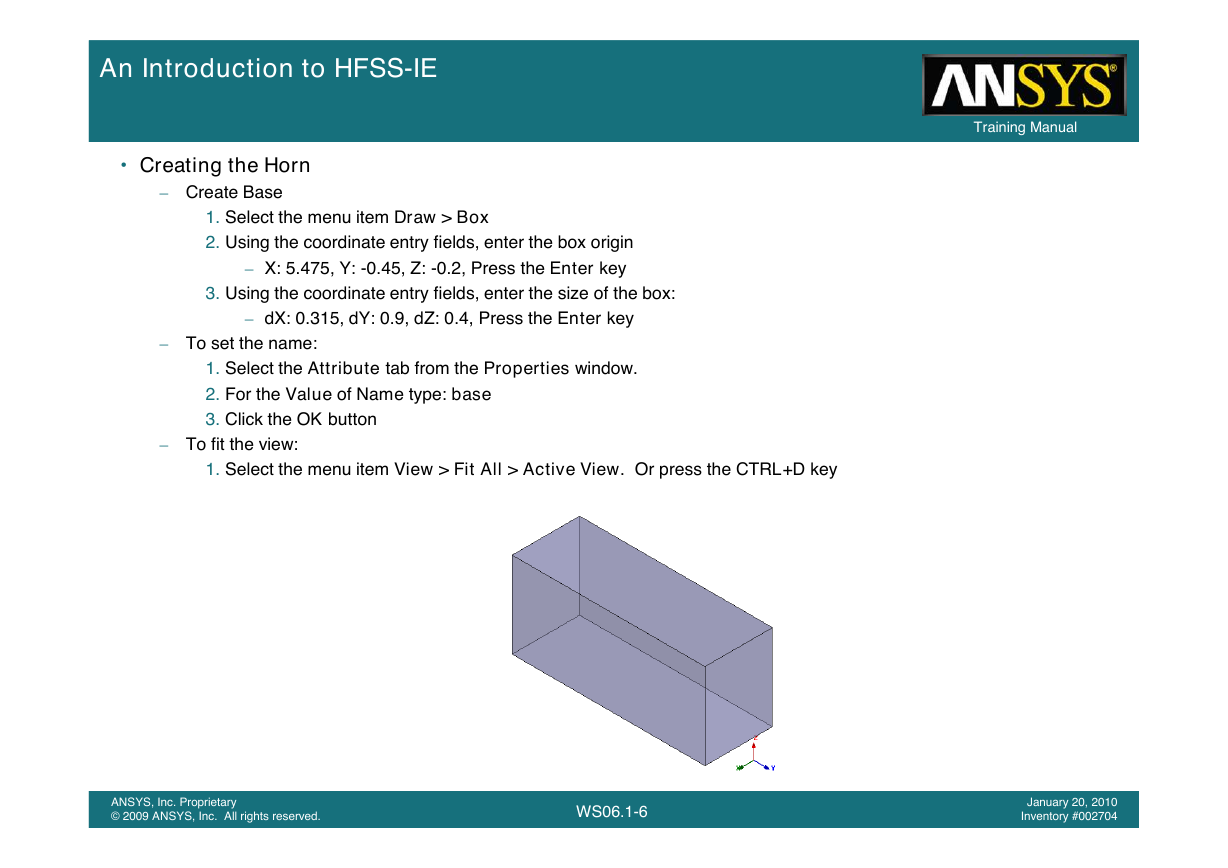 An Introduction to HFSS-IE

ANSYS®

Training Manual

• Creating the Horn
– Create Base
1. Select the menu item Draw > Box
2. Using the coordinate entry fields, enter the box origin
– X: 5.475, Y: -0.45, Z: -0.2, Press the Enter key
3. Using the coordinate entry fields, enter the size of the box:
– dX: 0.315, dY: 0.9, dZ: 0.4, Press the Enter key
– To set the name:
1. Select the Attribute tab from the Properties window.
2. For the Value of Name type: base
3. Click the OK button
– To fit the view:
1. Select the menu item View > Fit All > Active View. Or press the CTRL+D key

Z
X
Y

ANSYS, Inc. Proprietary
© 2009 ANSYS, Inc. All rights reserved.

WS06.1-6

January 20, 2010
Inventory #002704